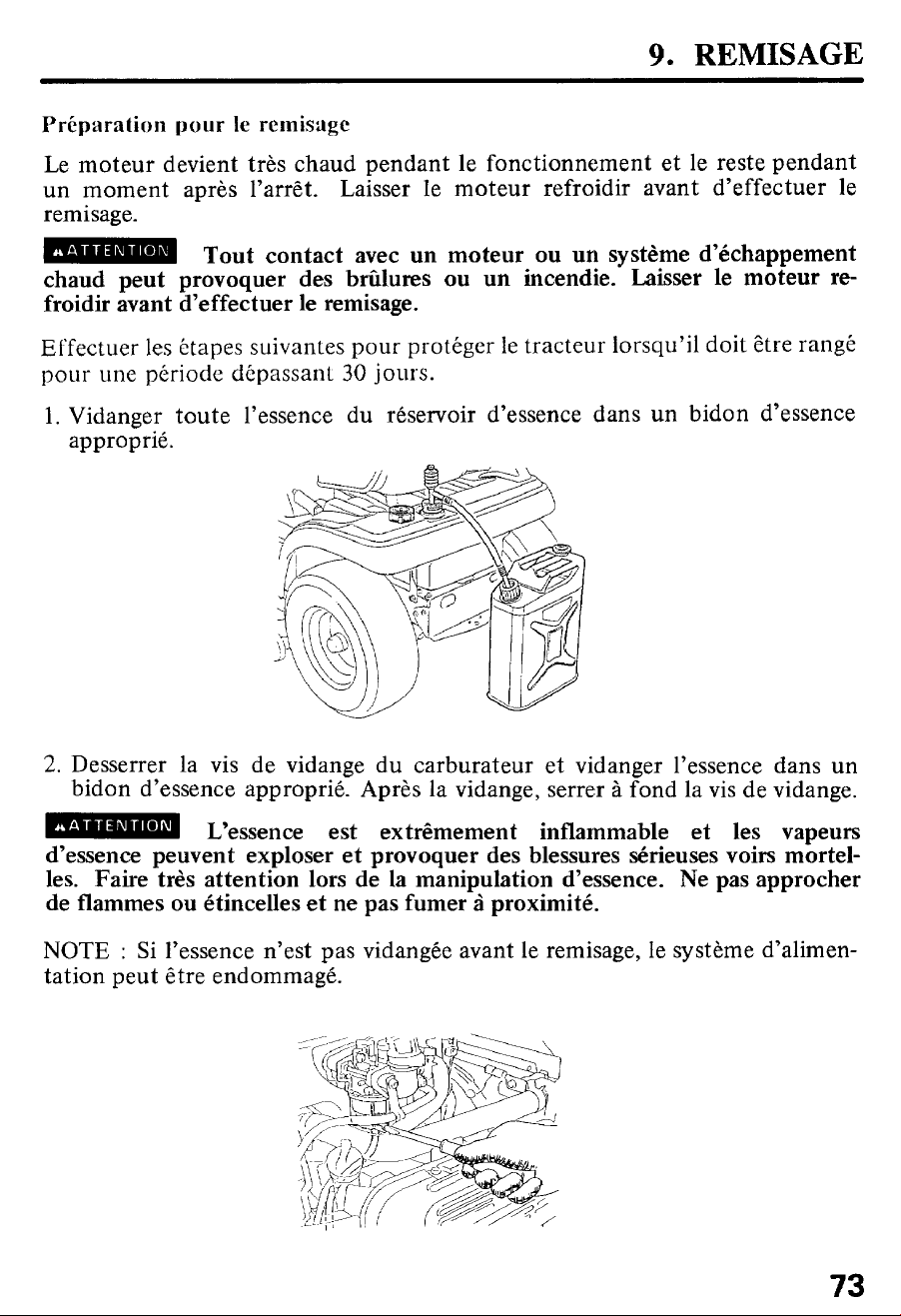 9. REMISAGE

Préparation pour le remisage

Le moteur devient très chaud pendant le fonctionnement et le reste pendant un moment après l'arrêt. Laisser le moteur refroidir avant d'effectuer le remisage.

ATTENTION Tout contact avec un moteur ou un système d'échappement chaud peut provoquer des brûlures ou un incendie. Laisser le moteur refroidir avant d'effectuer le remisage.

Effectuer les étapes suivantes pour protéger le tracteur lorsqu'il doit être rangé pour une période dépassant 30 jours.

1. Vidanger toute l'essence du réservoir d'essence dans un bidon d'essence approprié.

2. Desserrer la vis de vidange du carburateur et vidanger l'essence dans un bidon d'essence approprié. Après la vidange, serrer à fond la vis de vidange.

ATTENTION L'essence est extrêmement inflammable et les vapeurs d'essence peuvent exploser et provoquer des blessures sérieuses voirs mortelles. Faire très attention lors de la manipulation d'essence. Ne pas approcher de flammes ou étincelles et ne pas fumer à proximité.

NOTE : Si l'essence n'est pas vidangée avant le remisage, le système d'alimentation peut être endommagé.

73